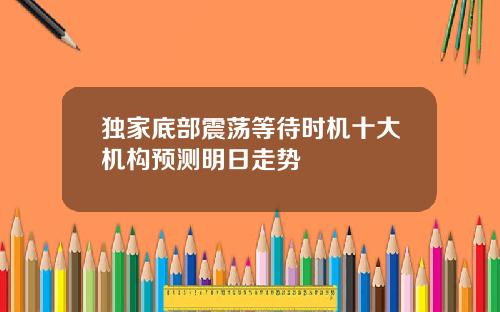 独家底部震荡等待时机十大机构预测明日走势